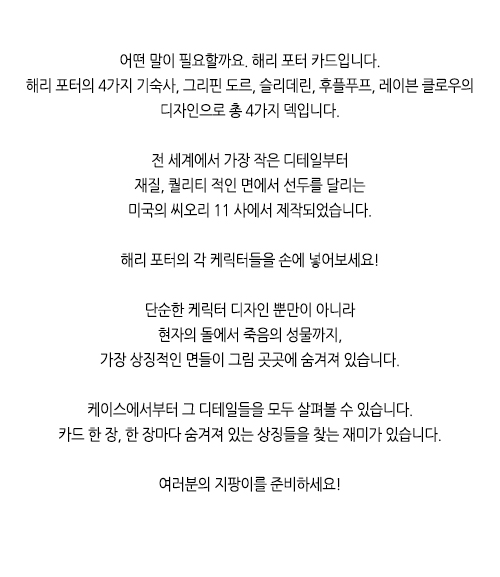 어떤 말이 필요할까요. 해리 포터 카드입니다.
해리 포터의 4가지 기숙사, 그리핀 도르, 슬리데린, 후플푸프, 레이븐 클로우의
디자인으로 총 4가지 덱입니다.

전 세계에서 가장 작은 디테일부터
재질, 퀄리티 적인 면에서 선두를 달리는
미국의 씨오리 11 사에서 제작되었습니다.

해리 포터의 각 케릭터들을 손에 넣어보세요!

단순한 케릭터 디자인 뿐만이 아니라
현자의 돌에서 죽음의 성물까지,
가장 상징적인 면들이 그림 곳곳에 숨겨져 있습니다.

케이스에서부터 그 디테일들을 모두 살펴볼 수 있습니다.
카드 한 장, 한 장마다 숨겨져 있는 상징들을 찾는 재미가 있습니다.

여러분의 지팡이를 준비하세요!